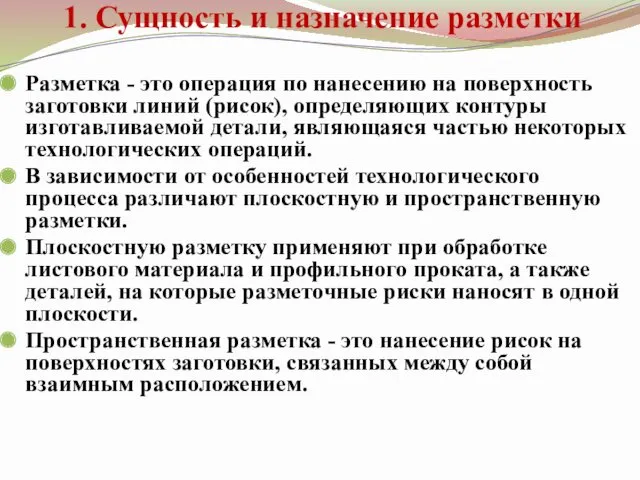 1. Сущность и назначение разметки

Разметка - это операция по нанесению на поверхность заготовки линий (рисок), определяющих контуры изготавливаемой детали, являющаяся частью некоторых технологических операций.

В зависимости от особенностей технологического процесса различают плоскостную и пространственную разметки.

Плоскостную разметку применяют при обработке листового материала и профильного проката, а также деталей, на которые разметочные риски наносят в одной плоскости.

Пространственная разметка - это нанесение рисок на поверхностях заготовки, связанных между собой взаимным расположением.